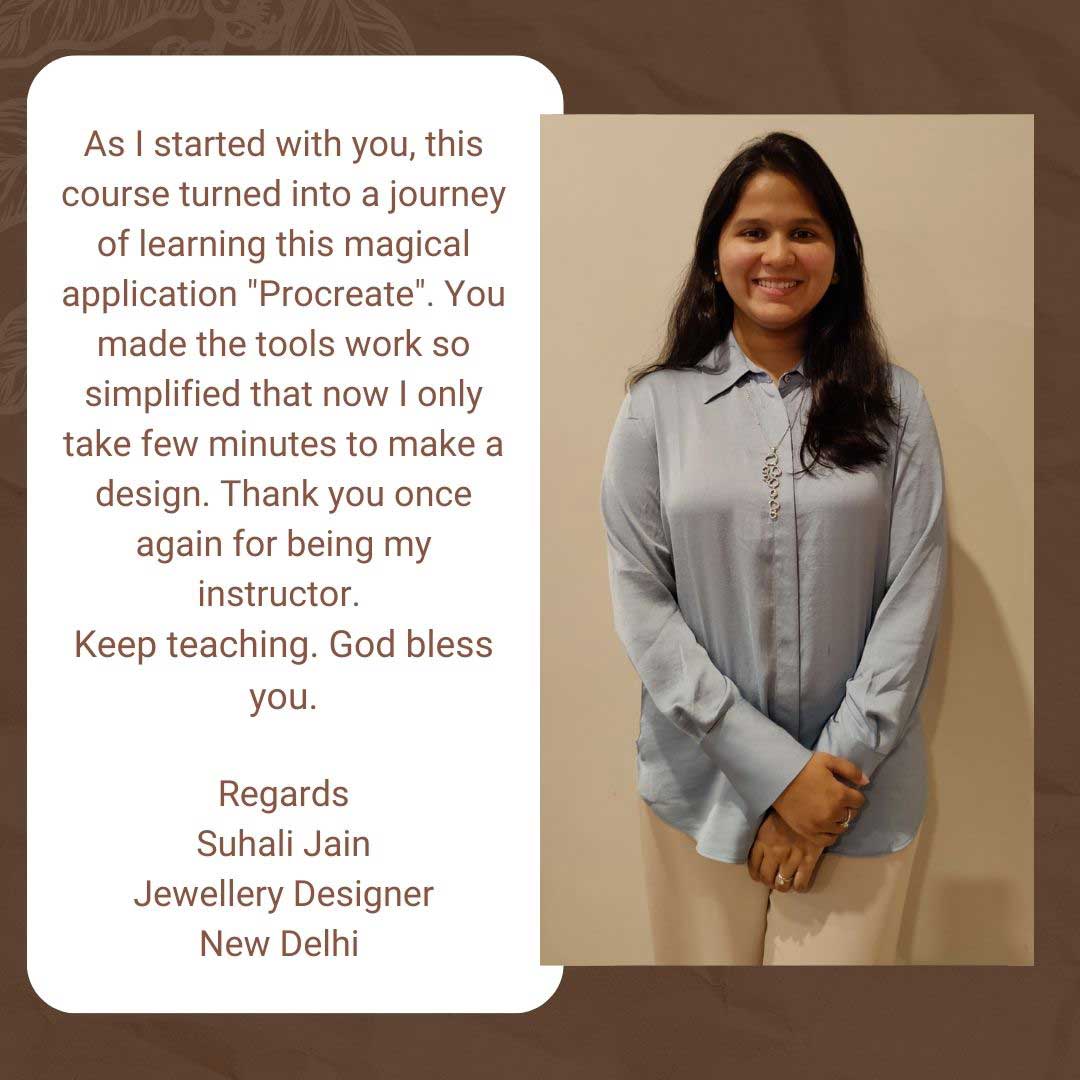 As I started with you, this course turned into a journey of learning this magical application "Procreate". You made the tools work so simplified that now I only take few minutes to make a design. Thank you once again for being my instructor.
Keep teaching. God bless you.

Regards
Suhali Jain
Jewellery Designer
New Delhi